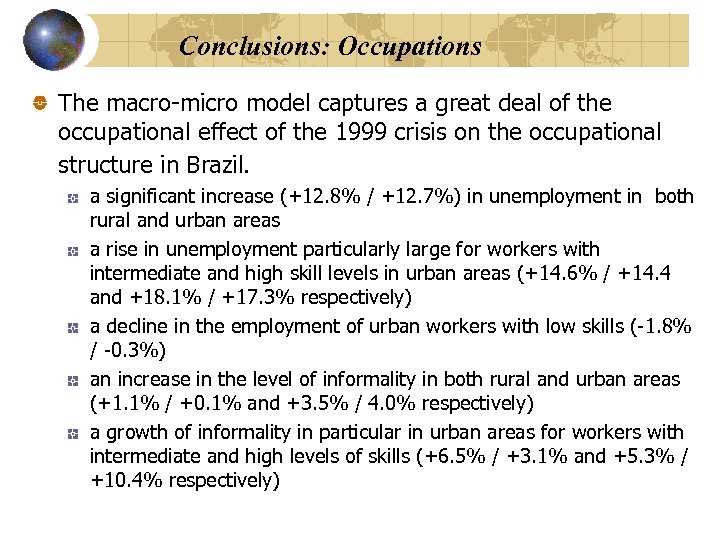 Conclusions: Occupations

The macro-micro model captures a great deal of the occupational effect of the 1999 crisis on the occupational structure in Brazil.

a significant increase (+12.8% / +12.7%) in unemployment in both rural and urban areas

a rise in unemployment particularly large for workers with intermediate and high skill levels in urban areas (+14.6% / +14.4 and +18.1% / +17.3% respectively)

a decline in the employment of urban workers with low skills (-1.8% / -0.3%)

an increase in the level of informality in both rural and urban areas (+1.1% / +0.1% and +3.5% / 4.0% respectively)

a growth of informality in particular in urban areas for workers with intermediate and high levels of skills (+6.5% / +3.1% and +5.3% / +10.4% respectively)